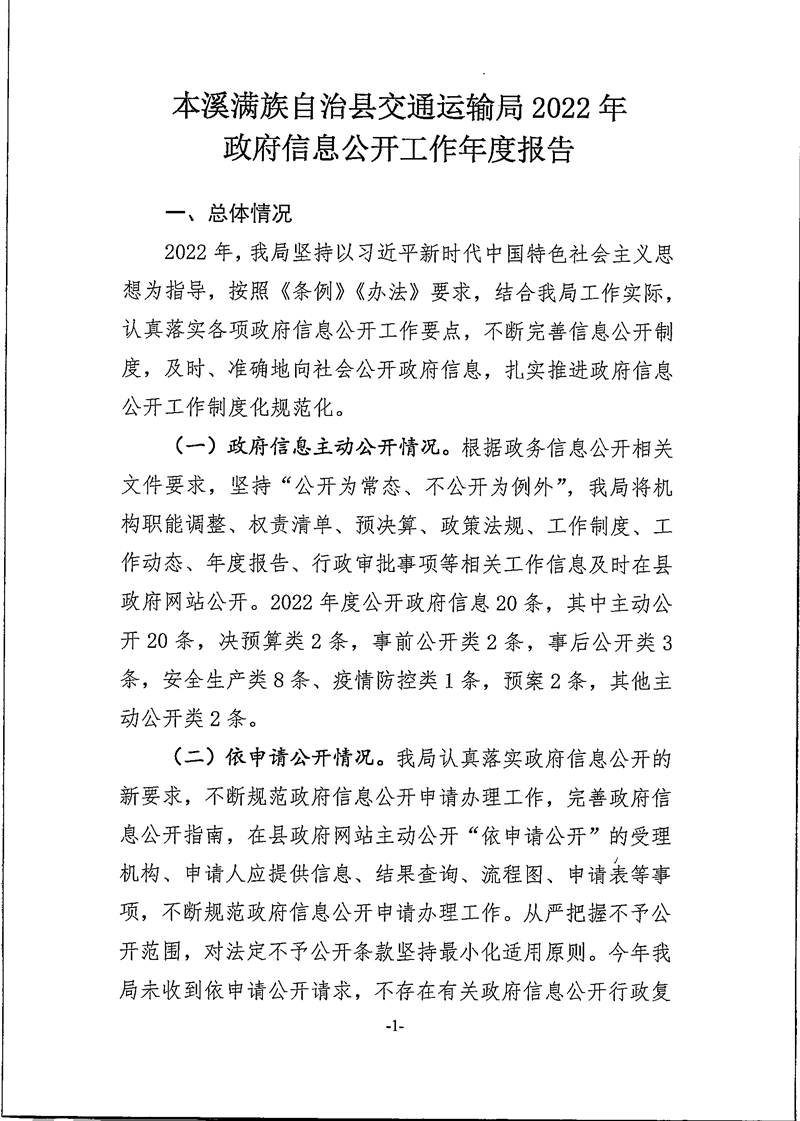 本溪满族自治县交通运输局 2022 年
政府信息公开工作年度报告

一、总体情况

2022 年，我局坚持以习近平新时代中国特色社会主义思想为指导，按照《条例》《办法》要求，结合我局工作实际，认真落实各项政府信息公开工作要点，不断完善信息公开制度，及时、准确地向社会公开政府信息，扎实推进政府信息公开工作制度化规范化。

（一）政府信息主动公开情况。根据政务信息公开相关文件要求，坚持“公开为常态、不公开为例外”，我局将机构职能调整、权责清单、预决算、政策法规、工作制度、工作动态、年度报告、行政审批事项等相关工作信息及时在县政府网站公开。2022 年度公开政府信息 20 条，其中主动公开 20 条，决预算类 2 条，事前公开类 2 条，事后公开类 3 条，安全生产类 8 条、疫情防控类 1 条，预案 2 条，其他主动公开类 2 条。

（二）依申请公开情况。我局认真落实政府信息公开的新要求，不断规范政府信息公开申请办理工作，完善政府信息公开指南，在县政府网站主动公开“依申请公开”的受理机构、申请人应提供信息、结果查询、流程图、申请表等事项，不断规范政府信息公开申请办理工作。从严把握不予公开范围，对法定不予公开条款坚持最小化适用原则。今年我局未收到依申请公开请求，不存在有关政府信息公开行政复

-1-